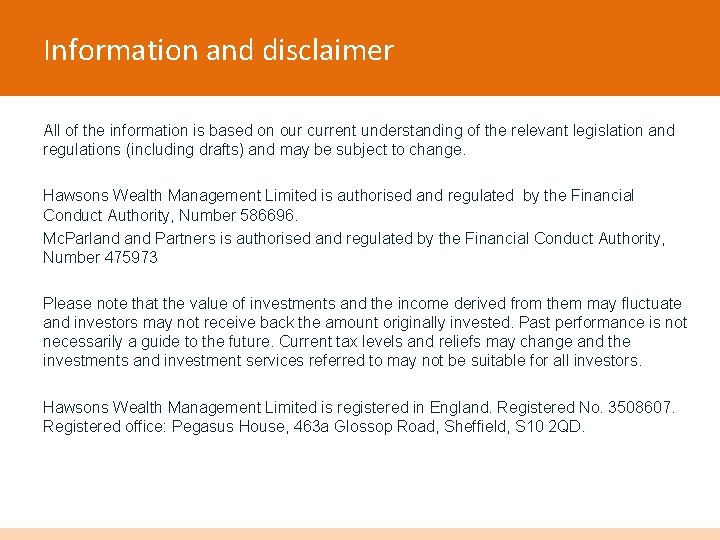 Information and disclaimer

All of the information is based on our current understanding of the relevant legislation and regulations (including drafts) and may be subject to change.

Hawsons Wealth Management Limited is authorised and regulated by the Financial Conduct Authority, Number 586696.

McParland and Partners is authorised and regulated by the Financial Conduct Authority, Number 475973

Please note that the value of investments and the income derived from them may fluctuate and investors may not receive back the amount originally invested. Past performance is not necessarily a guide to the future. Current tax levels and reliefs may change and the investments and investment services referred to may not be suitable for all investors.

Hawsons Wealth Management Limited is registered in England. Registered No. 3508607. Registered office: Pegasus House, 463a Glossop Road, Sheffield, S10 2QD.